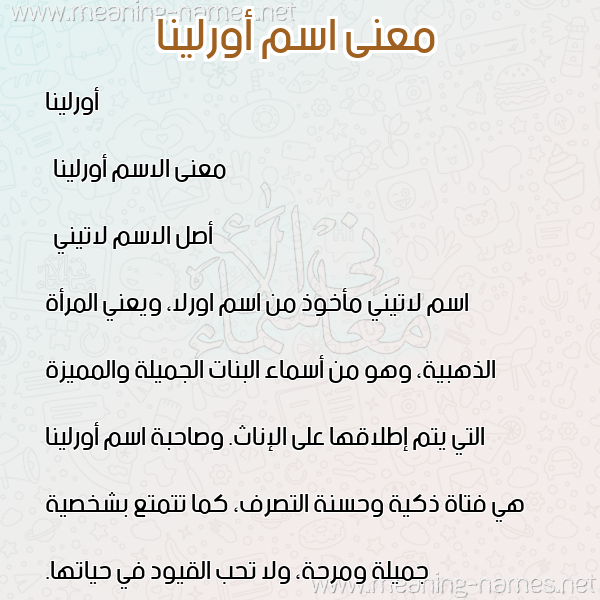 www.meaning-names.net

معنى اسم أورلينا

أورلينا

معنى الاسم أورلينا

أصل الاسم لاتيني

اسم لاتيني مأخوذ من اسم اورلا، ويعني المرأة الذهبية، وهو من أسماء البنات الجميلة والمميزة التي يتم إطلاقها على الإناث. وصاحبة اسم أورلينا هي فتاة ذكية وحسنة التصرف، كما تتمتع بشخصية جميلة ومرحة، ولا تحب القيود في حياتها.

www.meaning-names.net